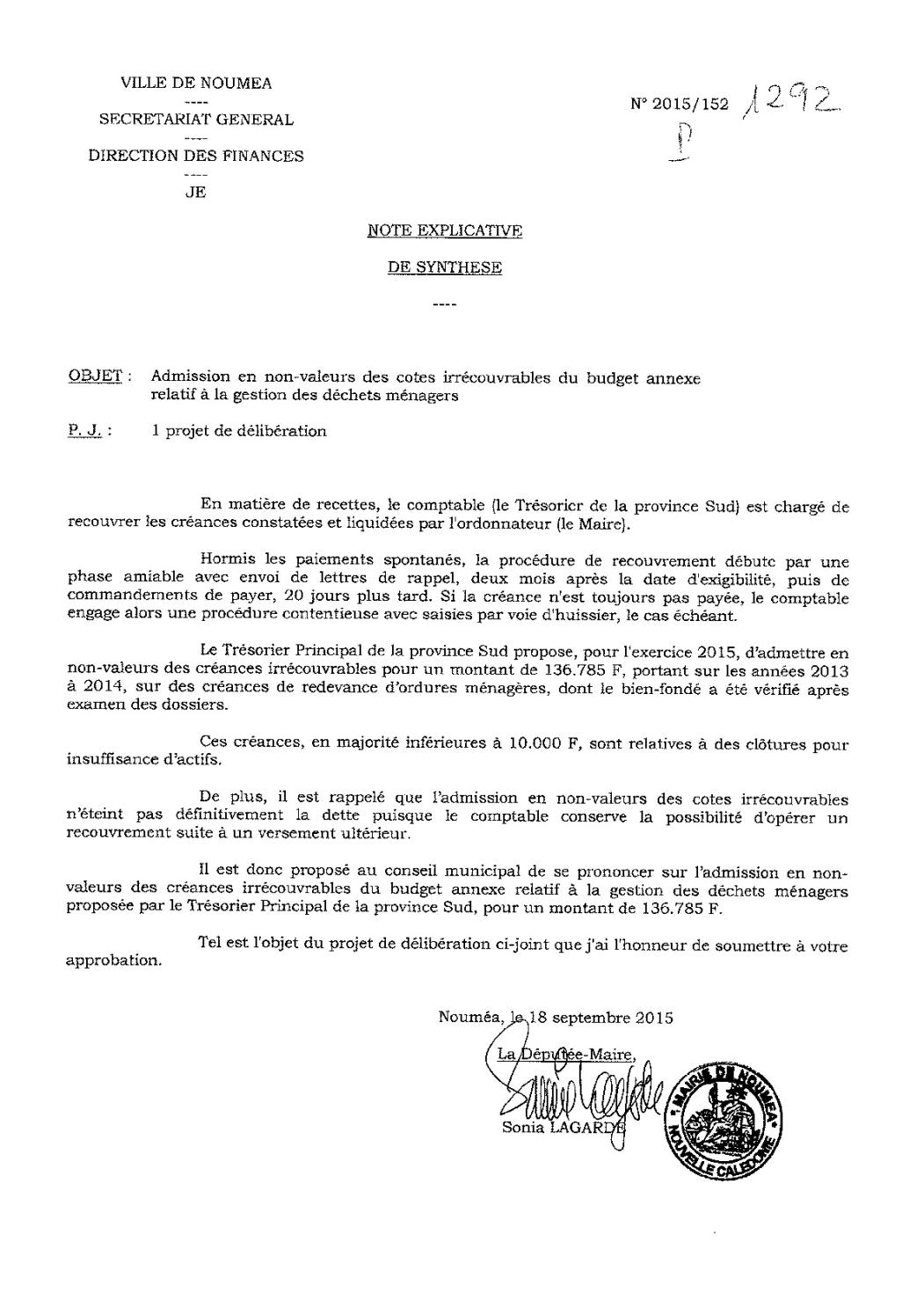 VILLE DE NOUMEA
----
SECRETARIAT GENERAL
----
DIRECTION DES FINANCES
----
JE

N° 2015/152 1292
P

NOTE EXPLICATIVE

DE SYNTHESE

----

OBJET : Admission en non-valeurs des cotes irrécouvrables du budget annexe relatif à la gestion des déchets ménagers

P. J. : 1 projet de délibération

En matière de recettes, le comptable (le Trésorier de la province Sud) est chargé de recouvrer les créances constatées et liquidées par l'ordonnateur (le Maire).

Hormis les paiements spontanés, la procédure de recouvrement débute par une phase amiable avec envoi de lettres de rappel, deux mois après la date d'exigibilité, puis de commandements de payer, 20 jours plus tard. Si la créance n'est toujours pas payée, le comptable engage alors une procédure contentieuse avec saisies par voie d'huissier, le cas échéant.

Le Trésorier Principal de la province Sud propose, pour l'exercice 2015, d'admettre en non-valeurs des créances irrécouvrables pour un montant de 136.785 F, portant sur les années 2013 à 2014, sur des créances de redevance d'ordures ménagères, dont le bien-fondé a été vérifié après examen des dossiers.

Ces créances, en majorité inférieures à 10.000 F, sont relatives à des clôtures pour insuffisance d'actifs.

De plus, il est rappelé que l'admission en non-valeurs des cotes irrécouvrables n'éteint pas définitivement la dette puisque le comptable conserve la possibilité d'opérer un recouvrement suite à un versement ultérieur.

Il est donc proposé au conseil municipal de se prononcer sur l'admission en non-valeurs des créances irrécouvrables du budget annexe relatif à la gestion des déchets ménagers proposée par le Trésorier Principal de la province Sud, pour un montant de 136.785 F.

Tel est l'objet du projet de délibération ci-joint que j'ai l'honneur de soumettre à votre approbation.

Nouméa, le 18 septembre 2015

La Députée-Maire,

Sonia LAGARDE

MAIRIE DE NOUMEA NOUVELLE CALEDONIE